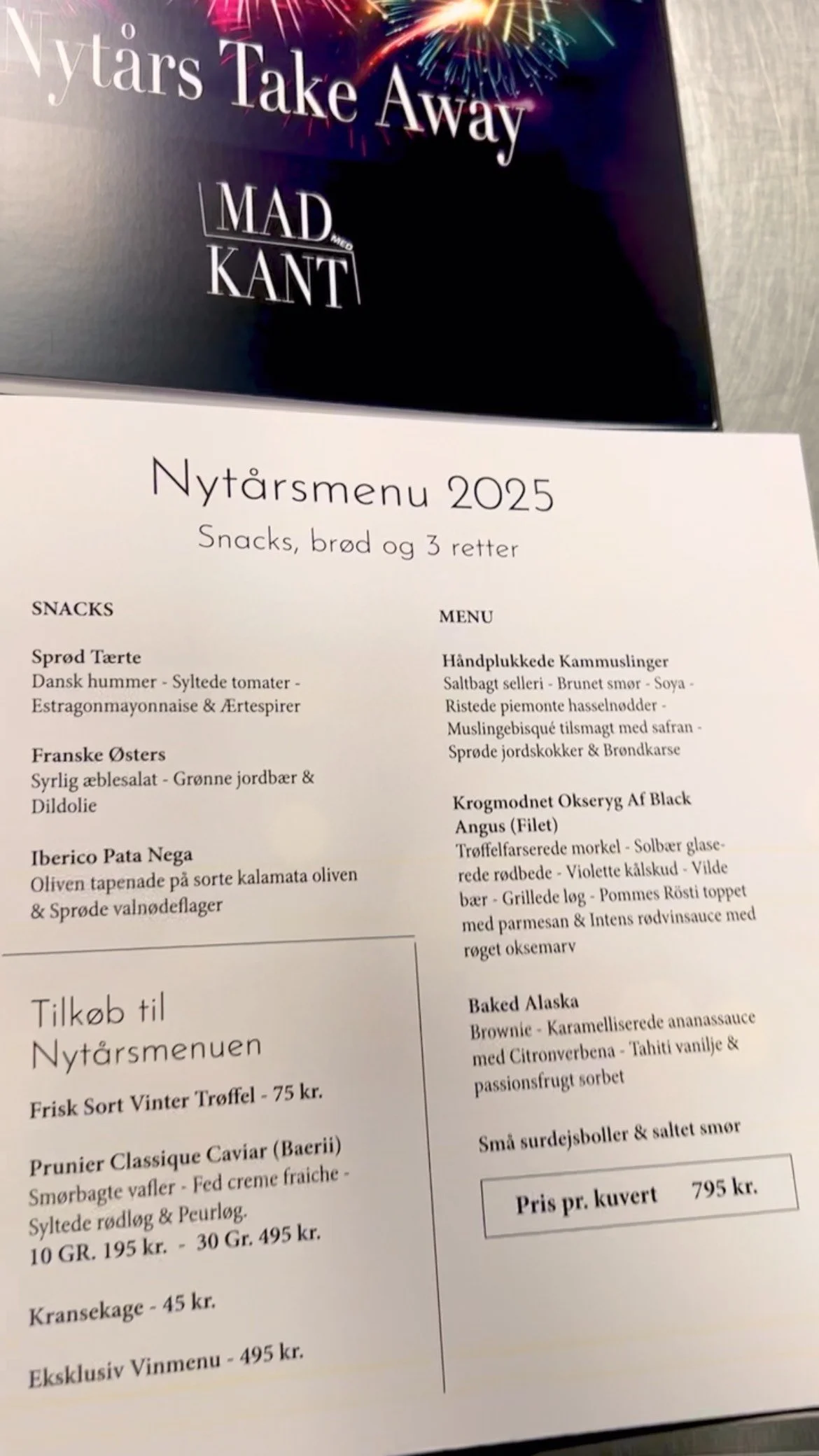 Nytårs Take Away

MAD MED KANT

Nytårsmenu 2025

Snacks, brød og 3 retter

SNACKS

Sprød Tærte
Dansk hummer - Syltede tomater - Estragonmayonnaise & Ærtespirer

Franske Østers
Syrlig æblesalat - Grønne jordbær & Dildolie

Iberico Pata Nega
Oliven tapenade på sorte kalamata oliven & Sprøde valnødeflager

Tilkøb til Nytårsmenuen

Frisk Sort Vinter Trøffel - 75 kr.

Prunier Classique Caviar (Baerii)
Smørbagte vafler - Fed creme fraiche - Syltede rødløg & Peurløg.
10 GR. 195 kr. - 30 Gr. 495 kr.

Kransekage - 45 kr.

Eksklusiv Vinmenu - 495 kr.

MENU

Håndplukkede Kammuslinger
Saltbagt selleri - Brunet smør - Soya - Ristede piemonte hasselnødder - Muslingebisqué tilsmagt med safran - Sprøde jordskokker & Brøndkarse

Krogmodnet Okseryg Af Black Angus (Filet)
Trøffelfarserede morkel - Solbær glaserede rødbede - Violette kålskud - Vilde bær - Grillede løg - Pommes Rösti toppet med parmesan & Intens rødvinsauce med røget oksemarv

Baked Alaska
Brownie - Karamelliserede ananassauce med Citronverbena - Tahiti vanilje & passionsfrugt sorbet

Små surdejsboller & saltet smør

Pris pr. kuvert 795 kr.